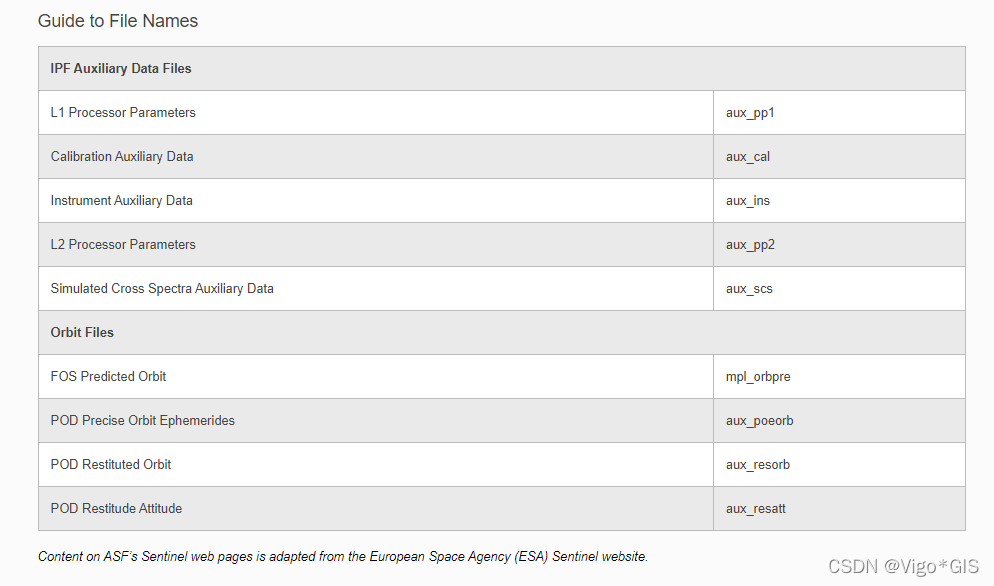 Guide to File Names

| IPF Auxiliary Data Files | |
|---|---|
| L1 Processor Parameters | aux_pp1 |
| Calibration Auxiliary Data | aux_cal |
| Instrument Auxiliary Data | aux_ins |
| L2 Processor Parameters | aux_pp2 |
| Simulated Cross Spectra Auxiliary Data | aux_scs |
| **Orbit Files** | |
| FOS Predicted Orbit | mpl_orbpre |
| POD Precise Orbit Ephemerides | aux_poeorb |
| POD Restituted Orbit | aux_resorb |
| POD Restitude Attitude | aux_resatt |

Content on ASF's Sentinel web pages is adapted from the European Space Agency (ESA) Sentinel website.

CSDN @Vigo*GIS